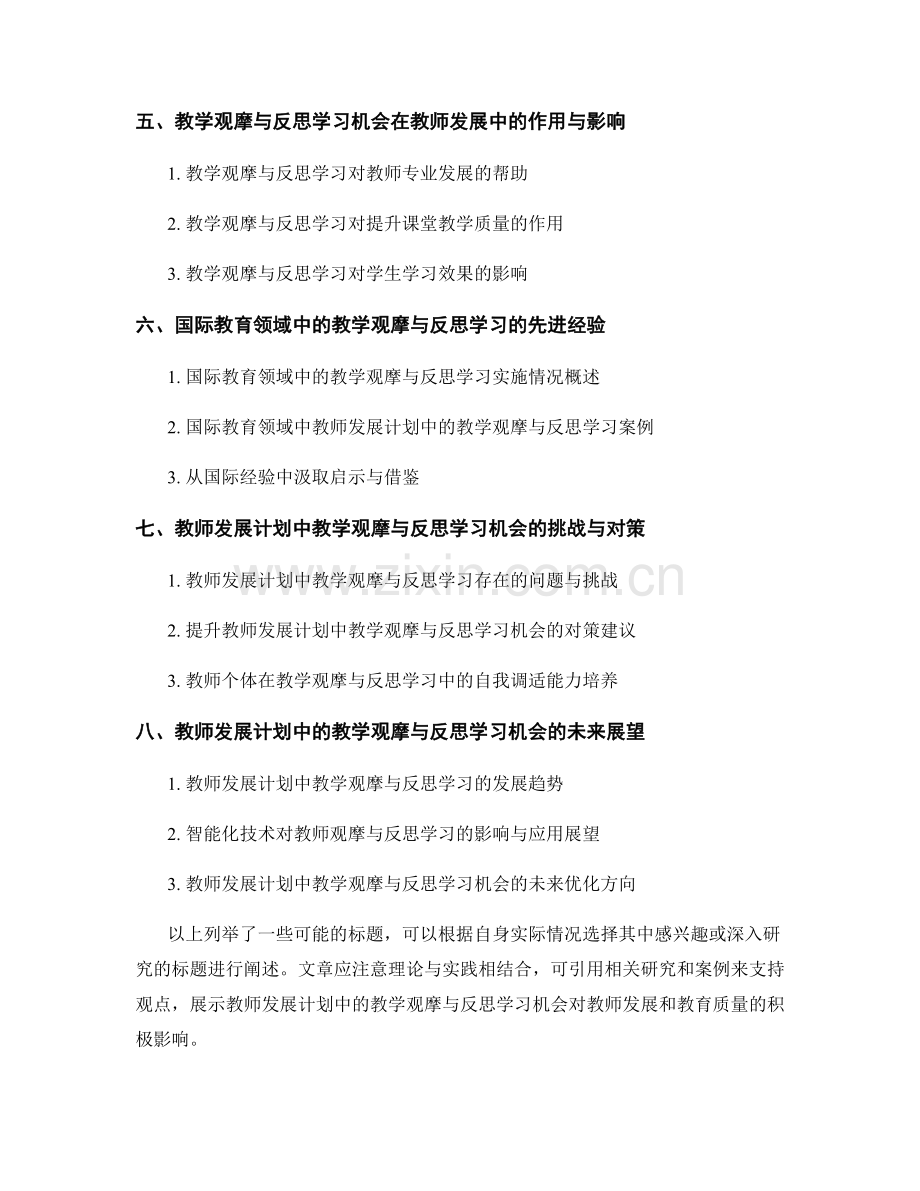 五、教学观摩与反思学习机会在教师发展中的作用与影响

1. 教学观摩与反思学习对教师专业发展的帮助

2. 教学观摩与反思学习对提升课堂教学质量的作用

3. 教学观摩与反思学习对学生学习效果的影响

六、国际教育领域中的教学观摩与反思学习的先进经验

1. 国际教育领域中的教学观摩与反思学习实施情况概述

2. 国际教育领域中教师发展计划中的教学观摩与反思学习案例

3. 从国际经验中汲取启示与借鉴

七、教师发展计划中教学观摩与反思学习机会的挑战与对策

1. 教师发展计划中教学观摩与反思学习存在的问题与挑战

2. 提升教师发展计划中教学观摩与反思学习机会的对策建议

3. 教师个体在教学观摩与反思学习中的自我调适能力培养

八、教师发展计划中的教学观摩与反思学习机会的未来展望

1. 教师发展计划中教学观摩与反思学习的发展趋势

2. 智能化技术对教师观摩与反思学习的影响与应用展望

3. 教师发展计划中教学观摩与反思学习机会的未来优化方向

以上列举了一些可能的标题，可以根据自身实际情况选择其中感兴趣或深入研究的标题进行阐述。文章应注意理论与实践相结合，可引用相关研究和案例来支持观点，展示教师发展计划中的教学观摩与反思学习机会对教师发展和教育质量的积极影响。

www.zixin.com.cn